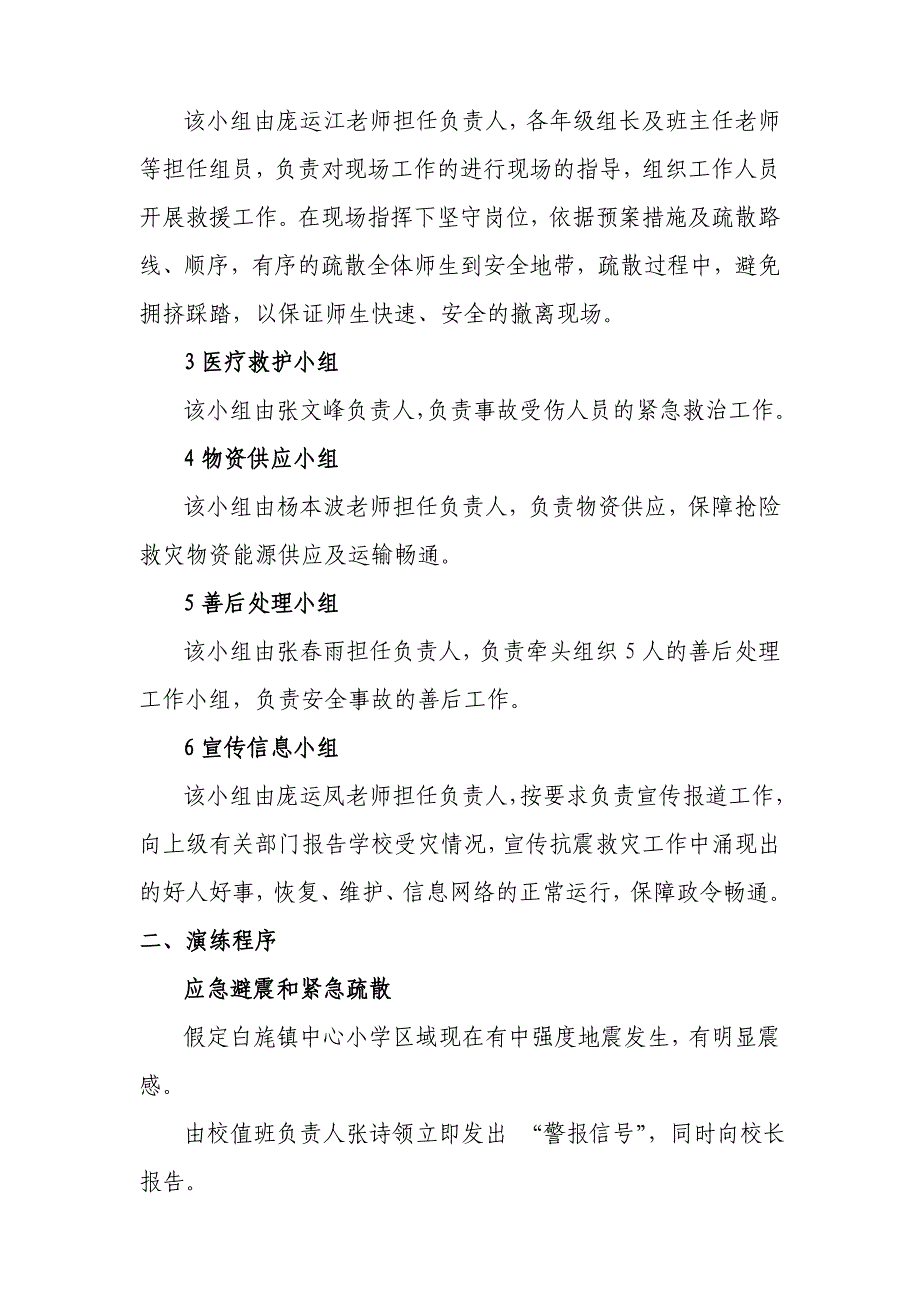 该小组由庞运江老师担任负责人，各年级组长及班主任老师等担任组员，负责对现场工作的进行现场的指导，组织工作人员开展救援工作。在现场指挥下坚守岗位，依据预案措施及疏散路线、顺序，有序的疏散全体师生到安全地带，疏散过程中，避免拥挤踩踏，以保证师生快速、安全的撤离现场。

3 医疗救护小组

该小组由张文峰负责人，负责事故受伤人员的紧急救治工作。

4 物资供应小组

该小组由杨本波老师担任负责人，负责物资供应，保障抢险救灾物资能源供应及运输畅通。

5 善后处理小组

该小组由张春雨担任负责人，负责牵头组织 5 人的善后处理工作小组，负责安全事故的善后工作。

6 宣传信息小组

该小组由庞运凤老师担任负责人，按要求负责宣传报道工作，向上级有关部门报告学校受灾情况，宣传抗震救灾工作中涌现出的好人好事，恢复、维护、信息网络的正常运行，保障政令畅通。

二、演练程序

应急避震和紧急疏散

假定白旄镇中心小学区域现在有中强度地震发生，有明显震感。

由校值班负责人张诗领立即发出 “警报信号”，同时向校长报告。